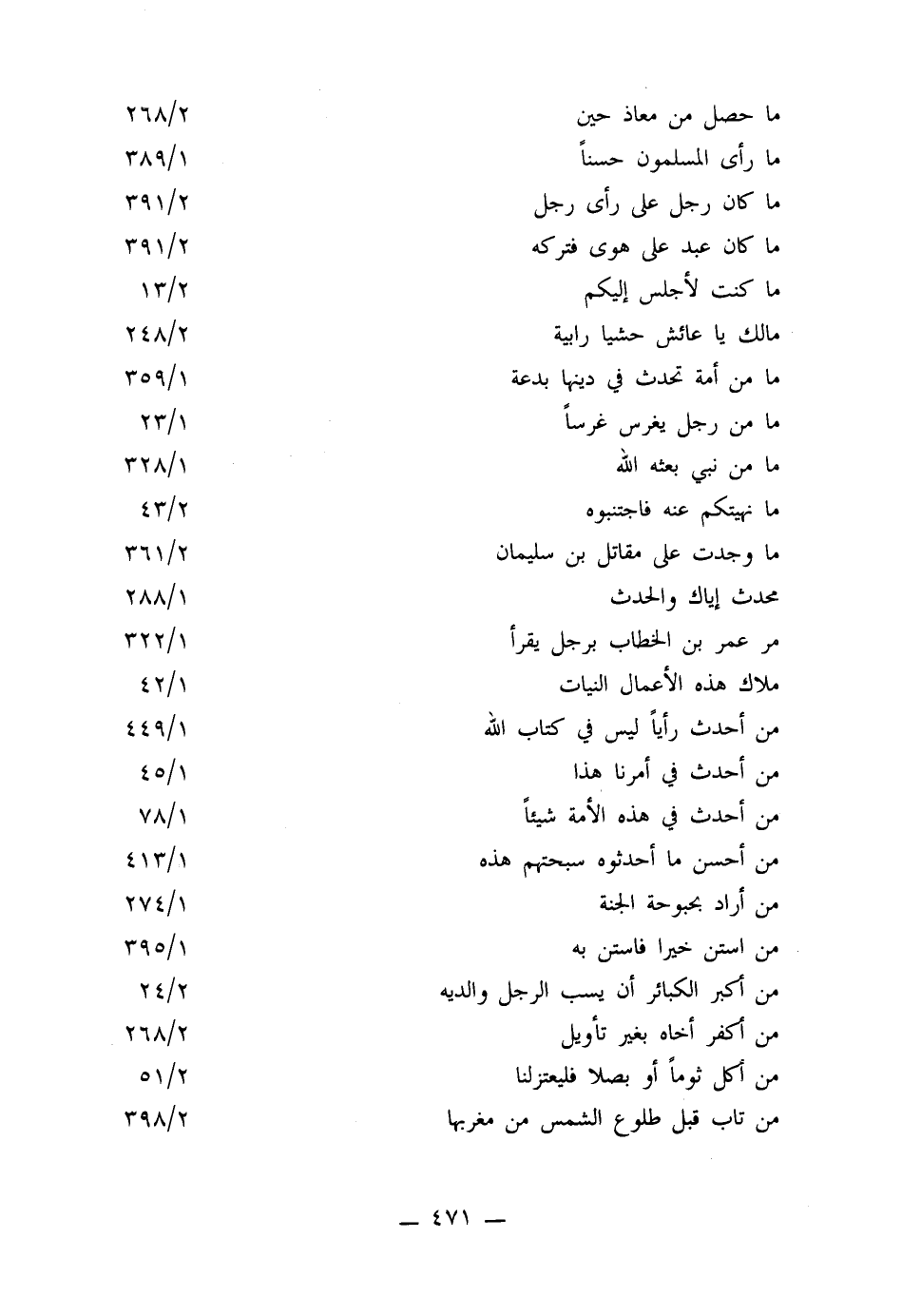 ما حصل من معاذ حين ٢٦٨/٢
ما رأى المسلمون حسناً ٣٨٩/١
ما كان رجل على رأى رجل ٣٩١/٢
ما كان عبد على هوى فتركه ٣٩١/٢
ما كنت لأجلس إليكم ١٣/٢
مالك يا عائش حشيا رابية ٢٤٨/٢
ما من أمة تحدث في دينها بدعة ٣٥٩/١
ما من رجل يغرس غرساً ٢٣/١
ما من نبي بعثه الله ٣٢٨/١
ما نهيتكم عنه فاجتنبوه ٤٣/٢
ما وجدت على مقاتل بن سليمان ٣٦١/٢
محدث إياك والحدث ٢٨٨/١
مر عمر بن الخطاب برجل يقرأ ٣٢٢/١
ملاك هذه الأعمال النيات ٤٢/١
من أحدث رأياً ليس في كتاب الله ٤٤٩/١
من أحدث في أمرنا هذا ٤٥/١
من أحدث في هذه الأمة شيئاً ٧٨/١
من أحسن ما أحدثوه سبحتهم هذه ٤١٣/١
من أراد بحبوحة الجنة ٢٧٤/١
من استن خيرا فاستن به ٣٩٥/١
من أكبر الكبائر أن يسب الرجل والديه ٢٤/٢
من أكفر أخاه بغير تأويل ٢٦٨/٢
من أكل ثوماً أو بصلا فليعتزلنا ٥١/٢
من تاب قبل طلوع الشمس من مغربها ٣٩٨/٢

— ٤٧١ —